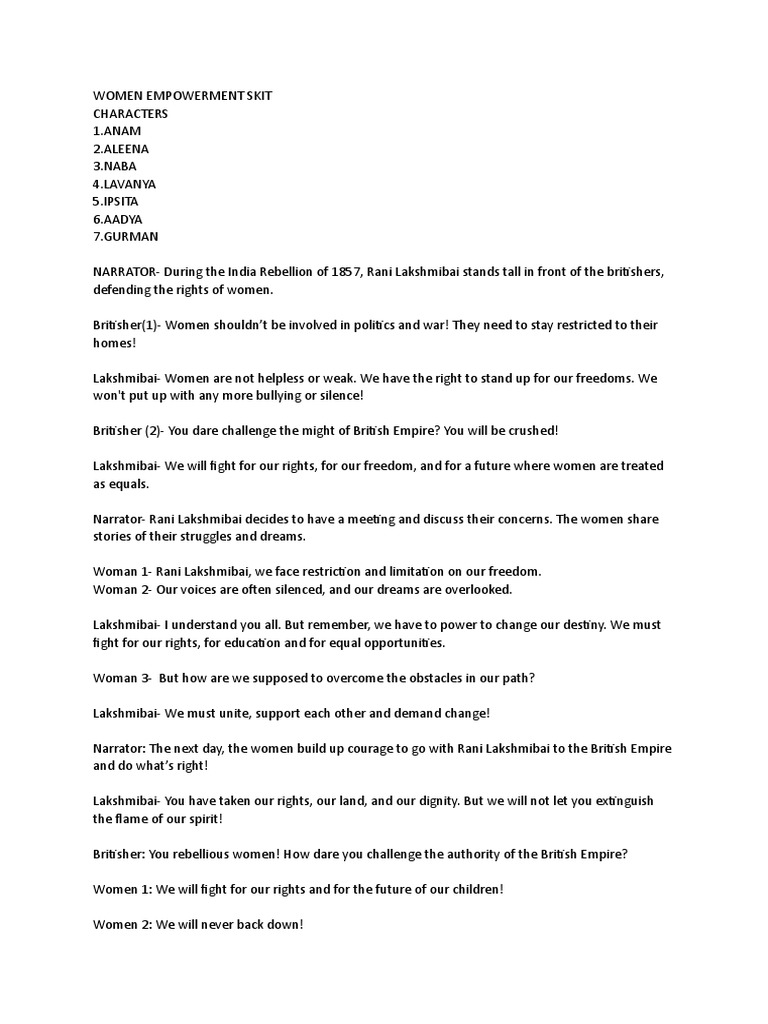 WOMEN EMPOWERMENT SKIT
CHARACTERS
1.ANAM
2.ALEENA
3.NABA
4.LAVANYA
5.IPSITA
6.AADYA
7.GURMAN

NARRATOR- During the India Rebellion of 1857, Rani Lakshmibai stands tall in front of the britishers, defending the rights of women.

Britisher(1)- Women shouldn't be involved in politics and war! They need to stay restricted to their homes!

Lakshmibai- Women are not helpless or weak. We have the right to stand up for our freedoms. We won't put up with any more bullying or silence!

Britisher (2)- You dare challenge the might of British Empire? You will be crushed!

Lakshmibai- We will fight for our rights, for our freedom, and for a future where women are treated as equals.

Narrator- Rani Lakshmibai decides to have a meeting and discuss their concerns. The women share stories of their struggles and dreams.

Woman 1- Rani Lakshmibai, we face restriction and limitation on our freedom.
Woman 2- Our voices are often silenced, and our dreams are overlooked.

Lakshmibai- I understand you all. But remember, we have to power to change our destiny. We must fight for our rights, for education and for equal opportunities.

Woman 3- But how are we supposed to overcome the obstacles in our path?

Lakshmibai- We must unite, support each other and demand change!

Narrator: The next day, the women build up courage to go with Rani Lakshmibai to the British Empire and do what's right!

Lakshmibai- You have taken our rights, our land, and our dignity. But we will not let you extinguish the flame of our spirit!

Britisher: You rebellious women! How dare you challenge the authority of the British Empire?

Women 1: We will fight for our rights and for the future of our children!

Women 2: We will never back down!